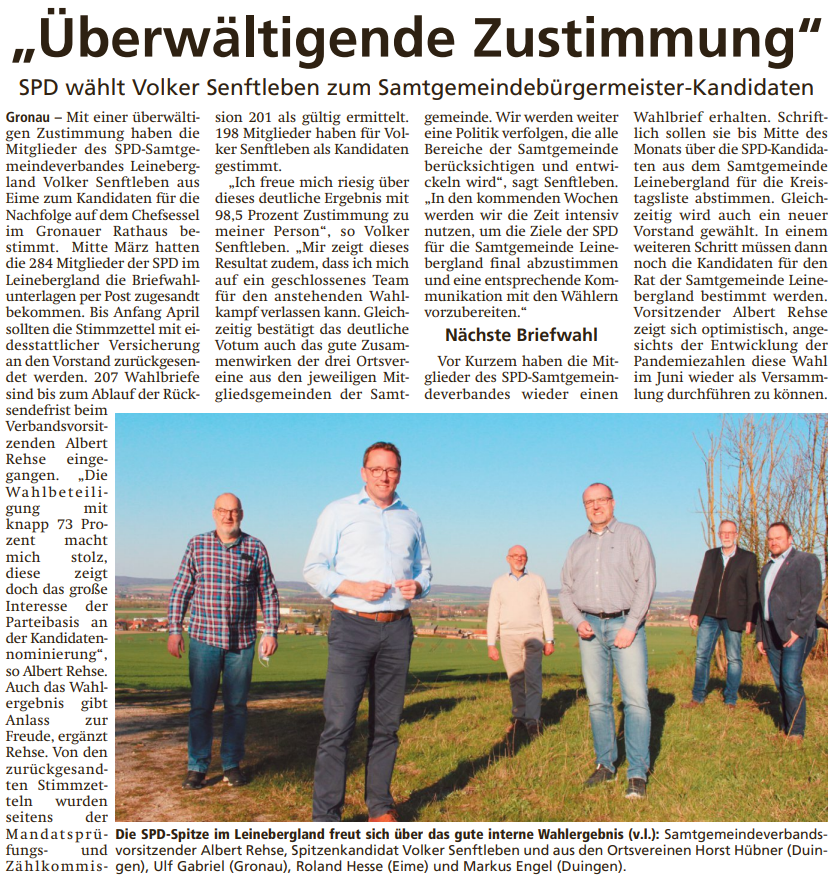 „Überwältigende Zustimmung“

SPD wählt Volker Senftleben zum Samtgemeindebürgermeister-Kandidaten

Gronau – Mit einer überwältigen Zustimmung haben die Mitglieder des SPD-Samtgemeindeverbandes Leinebergland Volker Senftleben aus Eime zum Kandidaten für die Nachfolge auf dem Chefsessel im Gronauer Rathaus bestimmt. Mitte März hatten die 284 Mitglieder der SPD im Leinebergland die Briefwahlunterlagen per Post zugesandt bekommen. Bis Anfang April sollten die Stimmzettel mit eidesstattlicher Versicherung an den Vorstand zurückgesendet werden. 207 Wahlbriefe sind bis zum Ablauf der Rücksendefrist beim Verbandsvorsitzenden Albert Rehse eingegangen. „Die Wahlbeteiligung mit knapp 73 Prozent macht mich stolz, diese zeigt doch das große Interesse der Parteibasis an der Kandidatennominierung“, so Albert Rehse. Auch das Wahlergebnis gibt Anlass zur Freude, ergänzt Rehse. Von den zurückgesandten Stimmzetteln wurden seitens der Mandatsprüfungs- und Zählkommission 201 als gültig ermittelt. 198 Mitglieder haben für Volker Senftleben als Kandidaten gestimmt.

„Ich freue mich riesig über dieses deutliche Ergebnis mit 98,5 Prozent Zustimmung zu meiner Person“, so Volker Senftleben. „Mir zeigt dieses Resultat zudem, dass ich mich auf ein geschlossenes Team für den anstehenden Wahlkampf verlassen kann. Gleichzeitig bestätigt das deutliche Votum auch das gute Zusammenwirken der drei Ortsvereine aus den jeweiligen Mitgliedsgemeinden der Samtgemeinde. Wir werden weiter eine Politik verfolgen, die alle Bereiche der Samtgemeinde berücksichtigen und entwickeln wird“, sagt Senftleben. „In den kommenden Wochen werden wir die Zeit intensiv nutzen, um die Ziele der SPD für die Samtgemeinde Leinebergland final abzustimmen und eine entsprechende Kommunikation mit den Wählern vorzubereiten.“

Nächste Briefwahl

Vor Kurzem haben die Mitglieder des SPD-Samtgemeindeverbandes wieder einen Wahlbrief erhalten. Schriftlich sollen sie bis Mitte des Monats über die SPD-Kandidaten aus dem Samtgemeinde Leinebergland für die Kreistagsliste abstimmen. Gleichzeitig wird auch ein neuer Vorstand gewählt. In einem weiteren Schritt müssen dann noch die Kandidaten für den Rat der Samtgemeinde Leinebergland bestimmt werden. Vorsitzender Albert Rehse zeigt sich optimistisch, angesichts der Entwicklung der Pandemiezahlen diese Wahl im Juni wieder als Versammlung durchführen zu können.

Die SPD-Spitze im Leinebergland freut sich über das gute interne Wahlergebnis (v.l.): Samtgemeindeverbandsvorsitzender Albert Rehse, Spitzenkandidat Volker Senftleben und aus den Ortsvereinen Horst Hübner (Duingen), Ulf Gabriel (Gronau), Roland Hesse (Eime) und Markus Engel (Duingen).